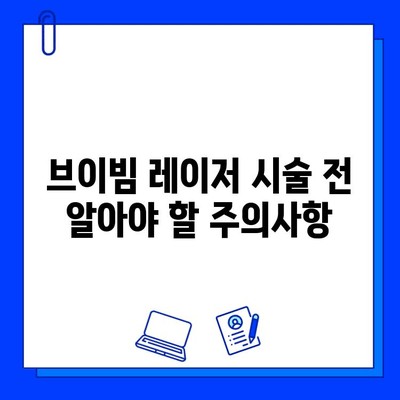 브이빔 레이저 시술 전
알아야 할 주의사항